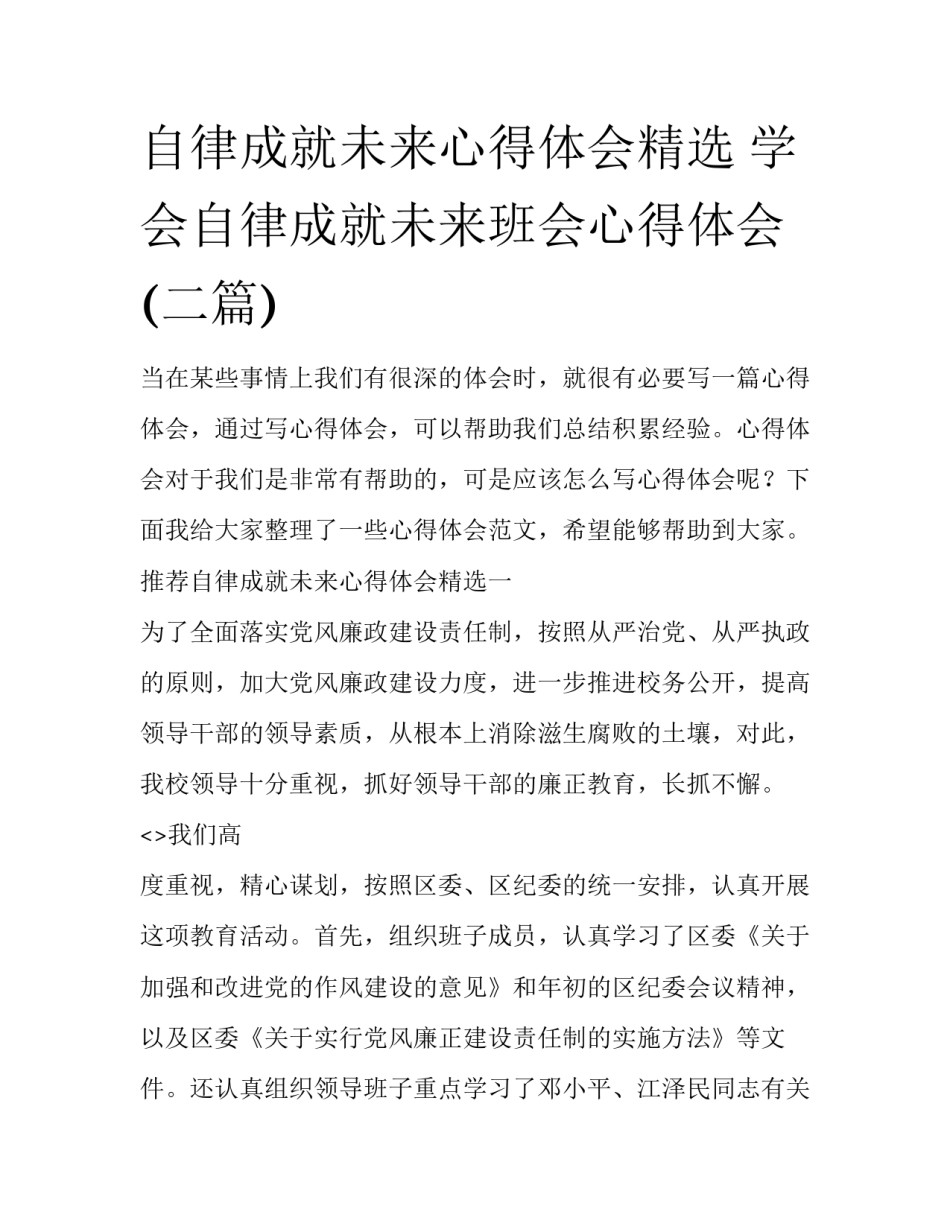 自律成就未来心得体会精选 学会自律成就未来班会心得体会(二篇)

当在某些事情上我们有很深的体会时，就很有必要写一篇心得体会，通过写心得体会，可以帮助我们总结积累经验。心得体会对于我们是非常有帮助的，可是应该怎么写心得体会呢？下面我给大家整理了一些心得体会范文，希望能够帮助到大家。

推荐自律成就未来心得体会精选一

为了全面落实党风廉政建设责任制，按照从严治党、从严执政的原则，加大党风廉政建设力度，进一步推进校务公开，提高领导干部的领导素质，从根本上消除滋生腐败的土壤，对此，我校领导十分重视，抓好领导干部的廉正教育，长抓不懈。

<>我们高

度重视，精心谋划，按照区委、区纪委的统一安排，认真开展这项教育活动。首先，组织班子成员，认真学习了区委《关于加强和改进党的作风建设的意见》和年初的区纪委会议精神，以及区委《关于实行党风廉正建设责任制的实施方法》等文件。还认真组织领导班子重点学习了邓小平、江泽民同志有关